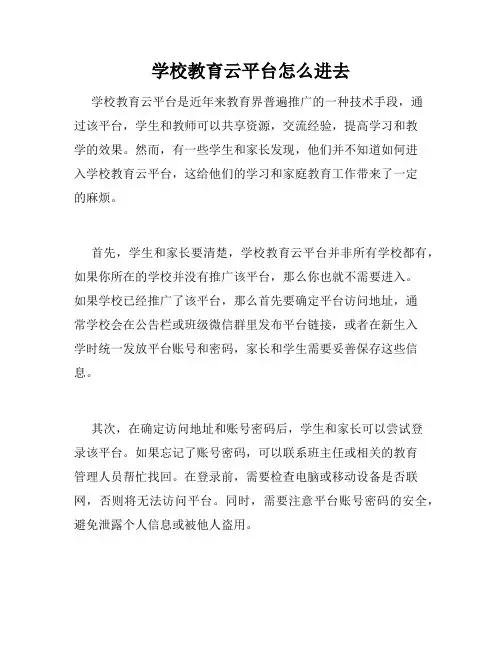 学校教育云平台怎么进去

学校教育云平台是近年来教育界普遍推广的一种技术手段，通过该平台，学生和教师可以共享资源，交流经验，提高学习和教学的效果。然而，有一些学生和家长发现，他们并不知道如何进入学校教育云平台，这给他们的学习和家庭教育工作带来了一定的麻烦。

首先，学生和家长要清楚，学校教育云平台并非所有学校都有，如果你所在的学校并没有推广该平台，那么你也就不需要进入。如果学校已经推广了该平台，那么首先要确定平台访问地址，通常学校会在公告栏或班级微信群里发布平台链接，或者在新生入学时统一发放平台账号和密码，家长和学生需要妥善保存这些信息。

其次，在确定访问地址和账号密码后，学生和家长可以尝试登录该平台。如果忘记了账号密码，可以联系班主任或相关的教育管理人员帮忙找回。在登录前，需要检查电脑或移动设备是否联网，否则将无法访问平台。同时，需要注意平台账号密码的安全，避免泄露个人信息或被他人盗用。